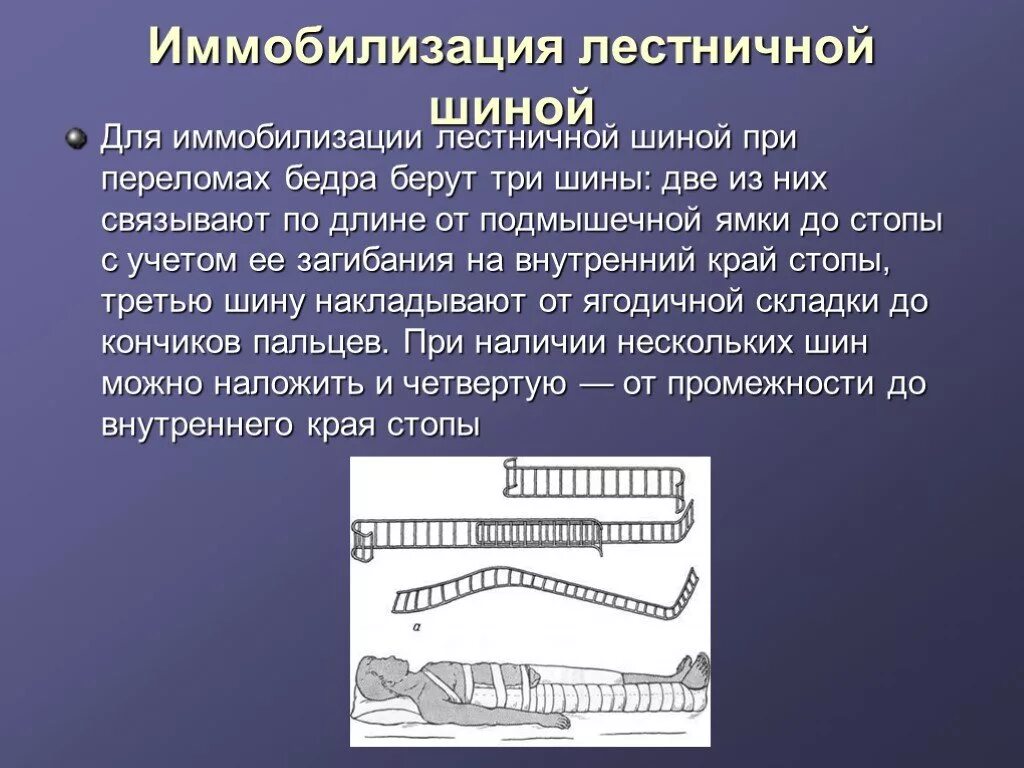 Иммобилизация лестничной шиной

Для иммобилизации лестничной шиной при переломах бедра берут три шины: две из них связывают по длине от подмышечной ямки до стопы с учетом ее загибания на внутренний край стопы, третью шину накладывают от ягодичной складки до кончиков пальцев. При наличии нескольких шин можно наложить и четвертую — от промежности до внутреннего края стопы

а